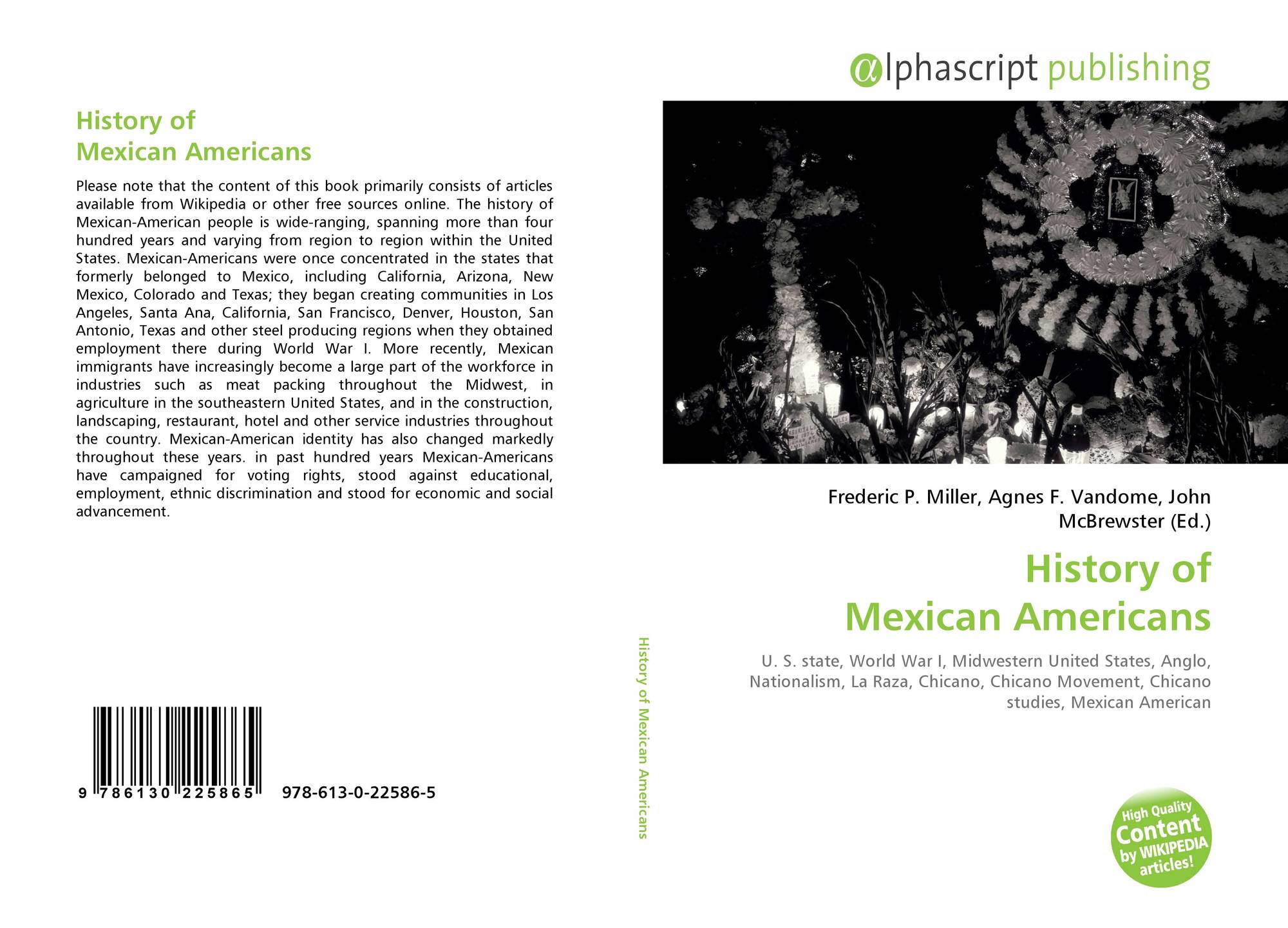 History of
Mexican Americans

Please note that the content of this book primarily consists of articles available from Wikipedia or other free sources online. The history of Mexican-American people is wide-ranging, spanning more than four hundred years and varying from region to region within the United States. Mexican-Americans were once concentrated in the states that formerly belonged to Mexico, including California, Arizona, New Mexico, Colorado and Texas; they began creating communities in Los Angeles, Santa Ana, California, San Francisco, Denver, Houston, San Antonio, Texas and other steel producing regions when they obtained employment there during World War I. More recently, Mexican immigrants have increasingly become a large part of the workforce in industries such as meat packing throughout the Midwest, in agriculture in the southeastern United States, and in the construction, landscaping, restaurant, hotel and other service industries throughout the country. Mexican-American identity has also changed markedly throughout these years. in past hundred years Mexican-Americans have campaigned for voting rights, stood against educational, employment, ethnic discrimination and stood for economic and social advancement.

9 786130 225865 978-613-0-22586-5

History of Mexican Americans

αlphascript publishing

Frederic P. Miller, Agnes F. Vandome, John McBrewster (Ed.)

History of
Mexican Americans

U. S. state, World War I, Midwestern United States, Anglo, Nationalism, La Raza, Chicano, Chicano Movement, Chicano studies, Mexican American

High Quality Content by WIKIPEDIA articles!